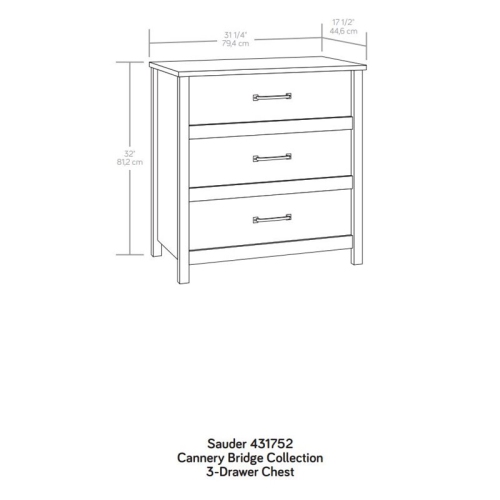 31 1/4"
79,4 cm

17 1/2"
44,6 cm

32"
81,2 cm

Sauder 431752
Cannery Bridge Collection
3-Drawer Chest